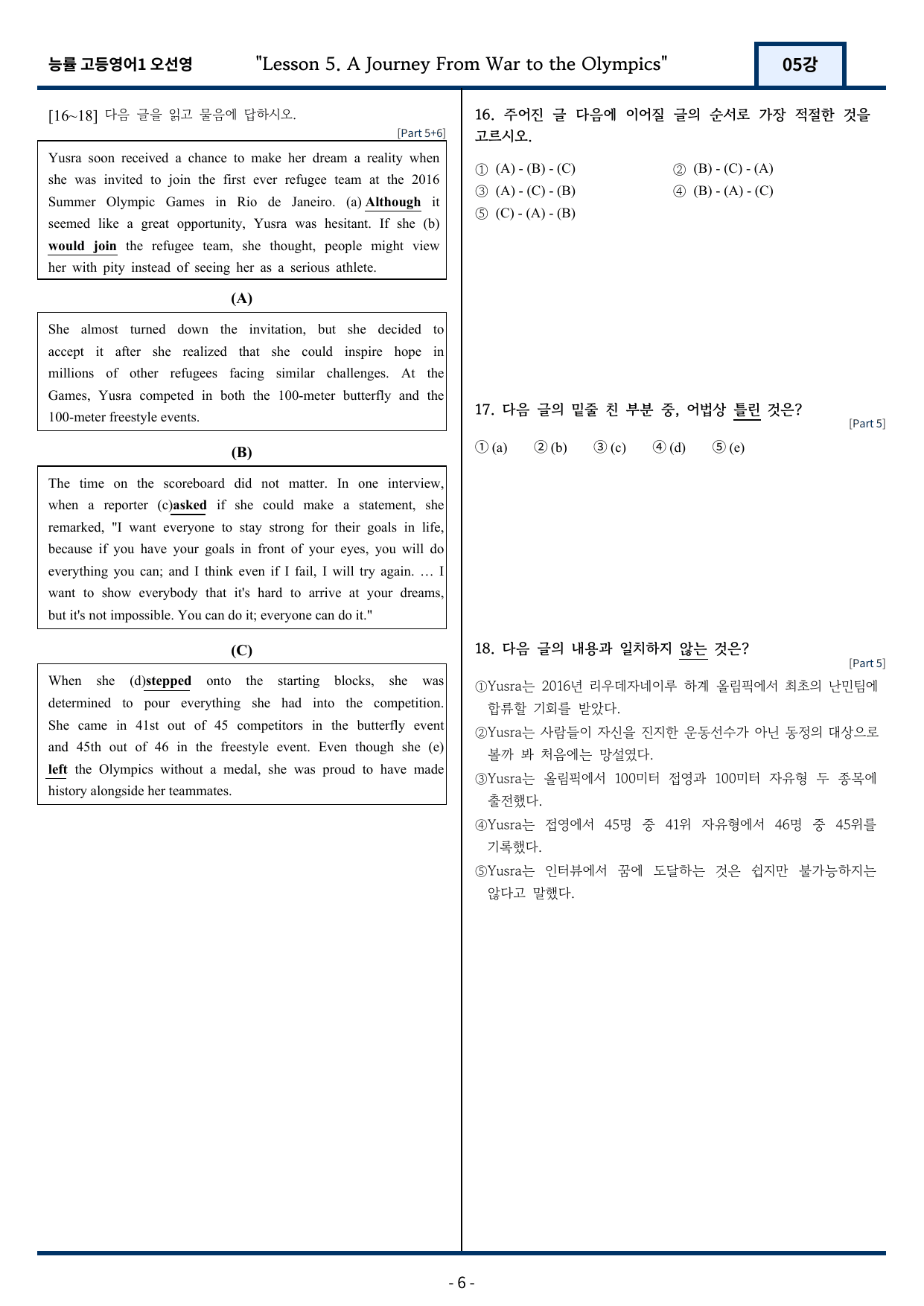 능률 고등영어1 오선영 "Lesson 5. A Journey From War to the Olympics" 05강

[16~18] 다음 글을 읽고 물음에 답하시오.

[Part 5+6]

Yusra soon received a chance to make her dream a reality when she was invited to join the first ever refugee team at the 2016 Summer Olympic Games in Rio de Janeiro. (a) Although it seemed like a great opportunity, Yusra was hesitant. If she (b) would join the refugee team, she thought, people might view her with pity instead of seeing her as a serious athlete.

(A)

She almost turned down the invitation, but she decided to accept it after she realized that she could inspire hope in millions of other refugees facing similar challenges. At the Games, Yusra competed in both the 100-meter butterfly and the 100-meter freestyle events.

(B)

The time on the scoreboard did not matter. In one interview, when a reporter (c)asked if she could make a statement, she remarked, "I want everyone to stay strong for their goals in life, because if you have your goals in front of your eyes, you will do everything you can; and I think even if I fail, I will try again. … I want to show everybody that it's hard to arrive at your dreams, but it's not impossible. You can do it; everyone can do it."

(C)

When she (d)stepped onto the starting blocks, she was determined to pour everything she had into the competition. She came in 41st out of 45 competitors in the butterfly event and 45th out of 46 in the freestyle event. Even though she (e) left the Olympics without a medal, she was proud to have made history alongside her teammates.

16. 주어진 글 다음에 이어질 글의 순서로 가장 적절한 것을 고르시오.

① (A) - (B) - (C)
② (B) - (C) - (A)
③ (A) - (C) - (B)
④ (B) - (A) - (C)
⑤ (C) - (A) - (B)

17. 다음 글의 밑줄 친 부분 중, 어법상 틀린 것은?

[Part 5]

① (a) ② (b) ③ (c) ④ (d) ⑤ (e)

18. 다음 글의 내용과 일치하지 않는 것은?

[Part 5]

①Yusra는 2016년 리우데자네이루 하계 올림픽에서 최초의 난민팀에 합류할 기회를 받았다.

②Yusra는 사람들이 자신을 진지한 운동선수가 아닌 동정의 대상으로 볼까 봐 처음에는 망설였다.

③Yusra는 올림픽에서 100미터 접영과 100미터 자유형 두 종목에 출전했다.

④Yusra는 접영에서 45명 중 41위 자유형에서 46명 중 45위를 기록했다.

⑤Yusra는 인터뷰에서 꿈에 도달하는 것은 쉽지만 불가능하지는 않다고 말했다.

- 6 -